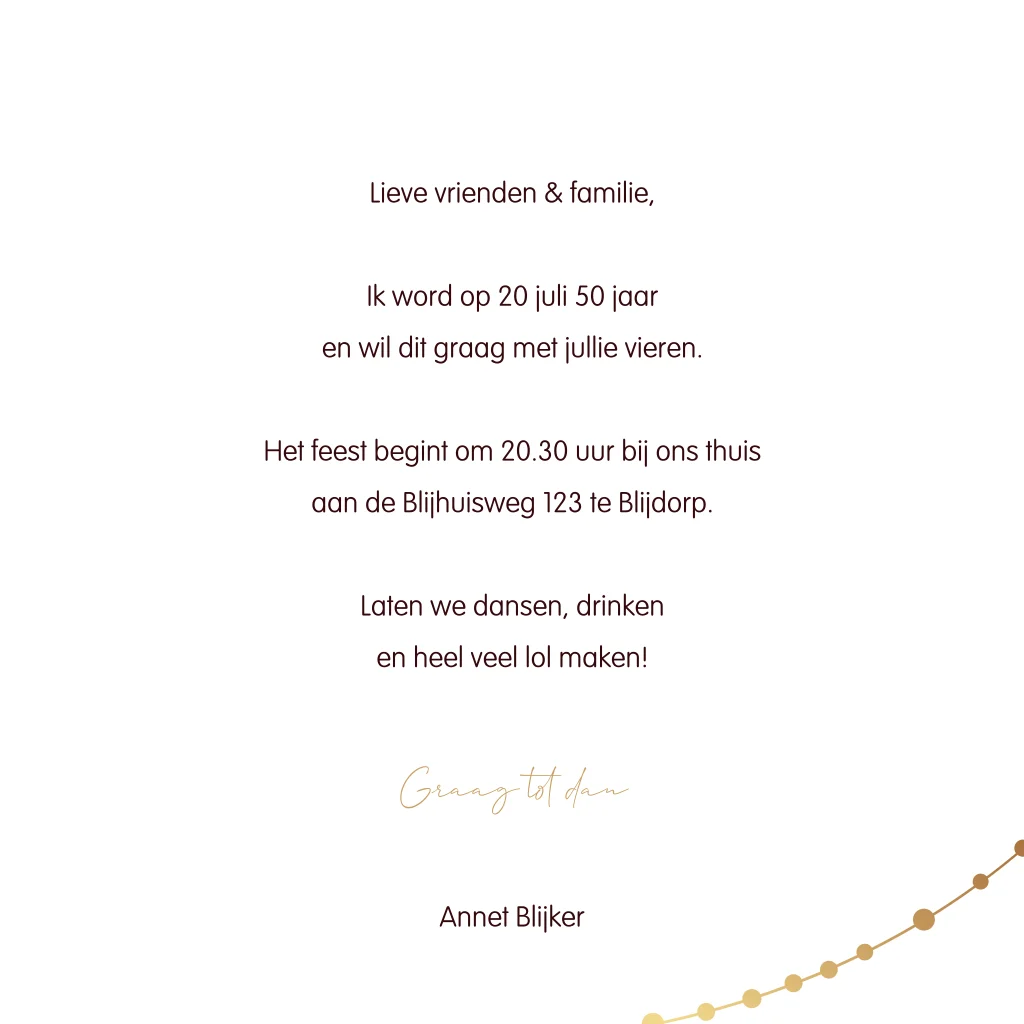 Lieve vrienden & familie,

Ik word op 20 juli 50 jaar
en wil dit graag met jullie vieren.

Het feest begint om 20.30 uur bij ons thuis
aan de Blijhuisweg 123 te Blijdorp.

Laten we dansen, drinken
en heel veel lol maken!

Graag tot dan

Annet Blijker